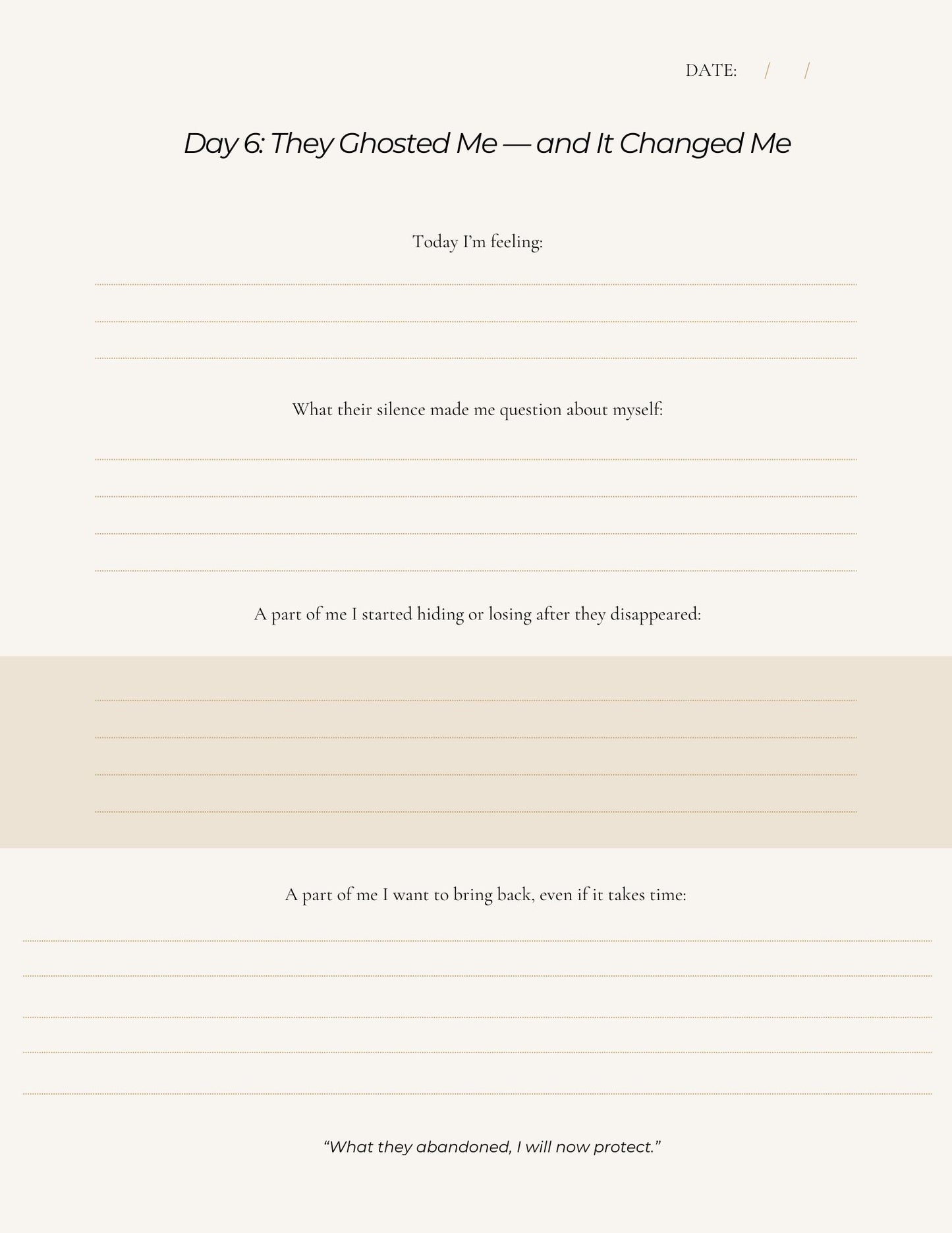 DATE: / /

Day 6: They Ghosted Me — and It Changed Me

Today I'm feeling:

What their silence made me question about myself:

A part of me I started hiding or losing after they disappeared:

A part of me I want to bring back, even if it takes time:

"What they abandoned, I will now protect."